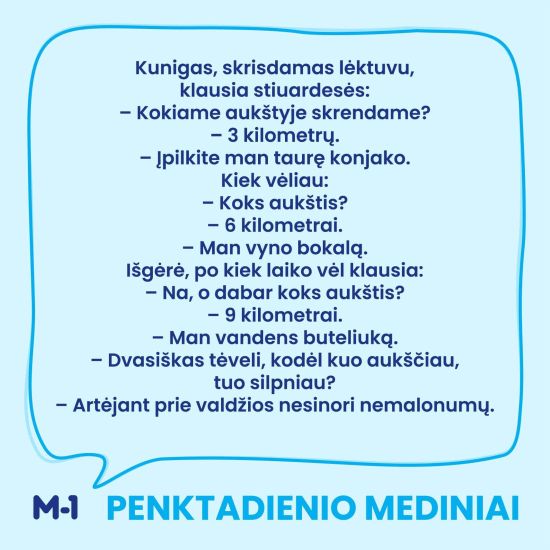 Kunigas, skrisdamas lėktuvu, klausia stiuardesės:
– Kokiame aukštyje skrendame?
– 3 kilometrų.
– Įpilkite man taurę konjako.
Kiek vėliau:
– Koks aukštis?
– 6 kilometrai.
– Man vyno bokalą.
Išgėrė, po kiek laiko vėl klausia:
– Na, o dabar koks aukštis?
– 9 kilometrai.
– Man vandens buteliuką.
– Dvasiškas tėveli, kodėl kuo aukščiau, tuo silpniau?
– Artėjant prie valdžios nesinori nemalonumų.

M-1 PENKTADIENIO MEDINIAI